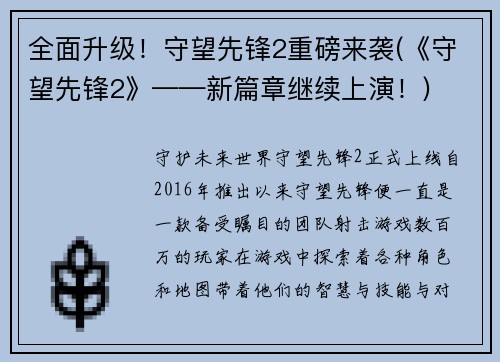 全面升级！守望先锋2重磅来袭(《守望先锋2》——新篇章继续上演！)

守护未来世界守望先锋2正式上线自2016年推出以来守望先锋便一直是一款备受瞩目的团队射击游戏数百万的玩家在游戏中探索着各种角色和地图带着他们的智慧与技能与对